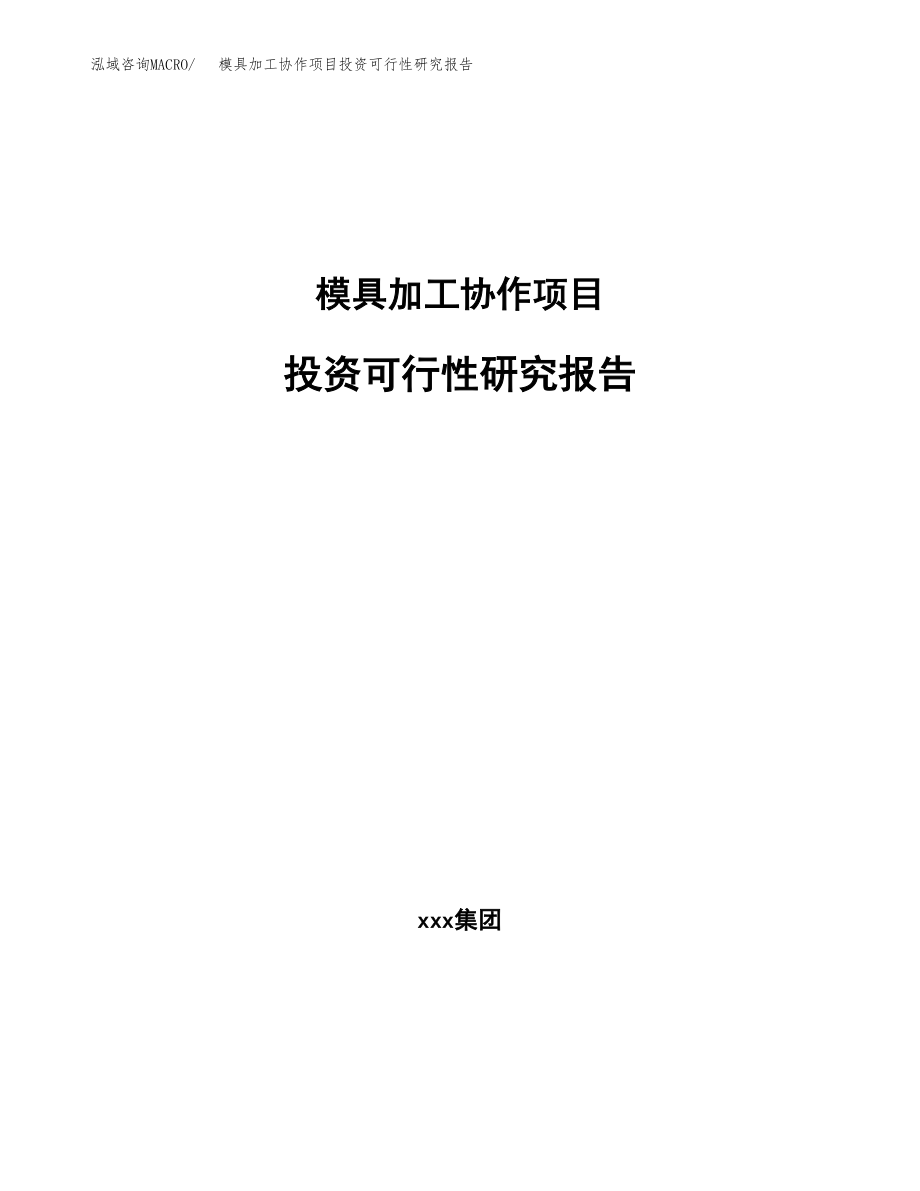 泓域咨询MACRO/　模具加工协作项目投资可行性研究报告

模具加工协作项目

投资可行性研究报告

xxx集团